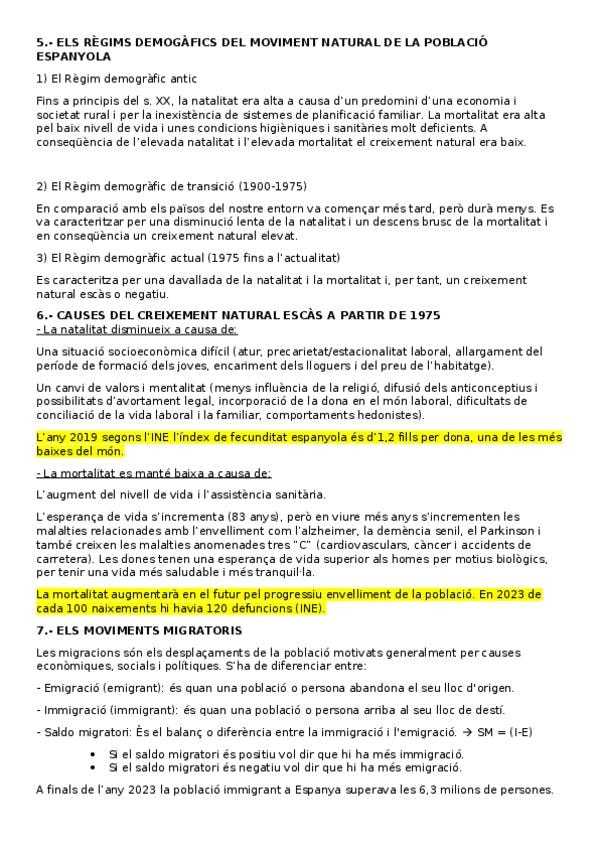 5.- ELS RÈGIMS DEMOGÀFICS DEL MOVIMENT NATURAL DE LA POBLACIÓ ESPANYOLA

1) El Règim demogràfic antic

Fins a principis del s. XX, la natalitat era alta a causa d'un predomini d'una economia i societat rural i per la inexistència de sistemes de planificació familiar. La mortalitat era alta pel baix nivell de vida i unes condicions higièniques i sanitàries molt deficients. A conseqüència de l'elevada natalitat i l'elevada mortalitat el creixement natural era baix.

2) El Règim demogràfic de transició (1900-1975)

En comparació amb els països del nostre entorn va començar més tard, però durà menys. Es va caracteritzar per una disminució lenta de la natalitat i un descens brusc de la mortalitat i en conseqüència un creixement natural elevat.

3) El Règim demogràfic actual (1975 fins a l'actualitat)

Es caracteritza per una davallada de la natalitat i la mortalitat i, per tant, un creixement natural escàs o negatiu.

6.- CAUSES DEL CREIXEMENT NATURAL ESCÀS A PARTIR DE 1975

- La natalitat disminueix a causa de:

Una situació socioeconòmica difícil (atur, precarietat/estacionalitat laboral, allargament del període de formació dels joves, encariment dels lloguers i del preu de l'habitatge).

Un canvi de valors i mentalitat (menys influència de la religió, difusió dels anticonceptius i possibilitats d'avortament legal, incorporació de la dona en el món laboral, dificultats de conciliació de la vida laboral i la familiar, comportaments hedonistes).

L'any 2019 segons l'INE l'índex de fecunditat espanyola és d'1,2 fills per dona, una de les més baixes del món.

- La mortalitat es manté baixa a causa de:

L'augment del nivell de vida i l'assistència sanitària.

L'esperança de vida s'incrementa (83 anys), però en viure més anys s'incrementen les malalties relacionades amb l'envelliment com l'alzheimer, la demència senil, el Parkinson i també creixen les malalties anomenades tres "C" (cardiovasculars, càncer i accidents de carretera). Les dones tenen una esperança de vida superior als homes per motius biològics, per tenir una vida més saludable i més tranquil·la.

La mortalitat augmentarà en el futur pel progressiu envelliment de la població. En 2023 de cada 100 naixements hi havia 120 defuncions (INE).

7.- ELS MOVIMENTS MIGRATORIS

Les migracions són els desplaçaments de la població motivats generalment per causes econòmiques, socials i polítiques. S'ha de diferenciar entre:

- Emigració (emigrant): és quan una població o persona abandona el seu lloc d'origen.

- Immigració (immigrant): és quan una població o persona arriba al seu lloc de destí.

- Saldo migratori: És el balanç o diferència entre la immigració i l'emigració. → SM = (I-E)

• Si el saldo migratori és positiu vol dir que hi ha més immigració.
• Si el saldo migratori és negatiu vol dir que hi ha més emigració.

A finals de l'any 2023 la població immigrant a Espanya superava les 6,3 milions de persones.